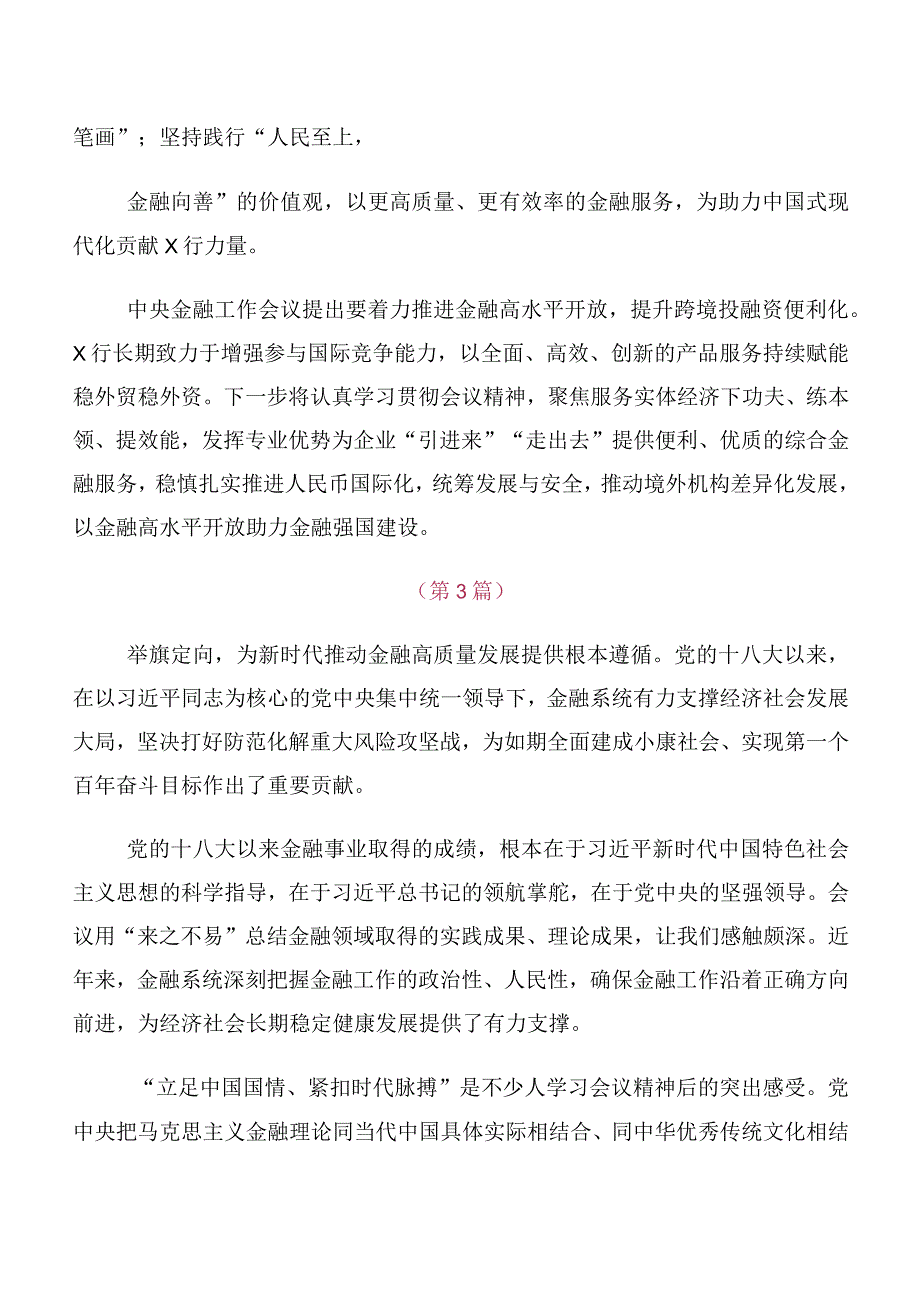 笔画”；坚持践行“人民至上，

金融向善”的价值观，以更高质量、更有效率的金融服务，为助力中国式现代化贡献X行力量。

中央金融工作会议提出要着力推进金融高水平开放，提升跨境投融资便利化。X行长期致力于增强参与国际竞争能力，以全面、高效、创新的产品服务持续赋能稳外贸稳外资。下一步将认真学习贯彻会议精神，聚焦服务实体经济下功夫、练本领、提效能，发挥专业优势为企业“引进来”“走出去”提供便利、优质的综合金融服务，稳慎扎实推进人民币国际化，统筹发展与安全，推动境外机构差异化发展，以金融高水平开放助力金融强国建设。

（第3篇）

举旗定向，为新时代推动金融高质量发展提供根本遵循。党的十八大以来，在以习近平同志为核心的党中央集中统一领导下，金融系统有力支撑经济社会发展大局，坚决打好防范化解重大风险攻坚战，为如期全面建成小康社会、实现第一个百年奋斗目标作出了重要贡献。

党的十八大以来金融事业取得的成绩，根本在于习近平新时代中国特色社会主义思想的科学指导，在于习近平总书记的领航掌舵，在于党中央的坚强领导。会议用“来之不易”总结金融领域取得的实践成果、理论成果，让我们感触颇深。近年来，金融系统深刻把握金融工作的政治性、人民性，确保金融工作沿着正确方向前进，为经济社会长期稳定健康发展提供了有力支撑。

“立足中国国情、紧扣时代脉搏”是不少人学习会议精神后的突出感受。党中央把马克思主义金融理论同当代中国具体实际相结合、同中华优秀传统文化相结